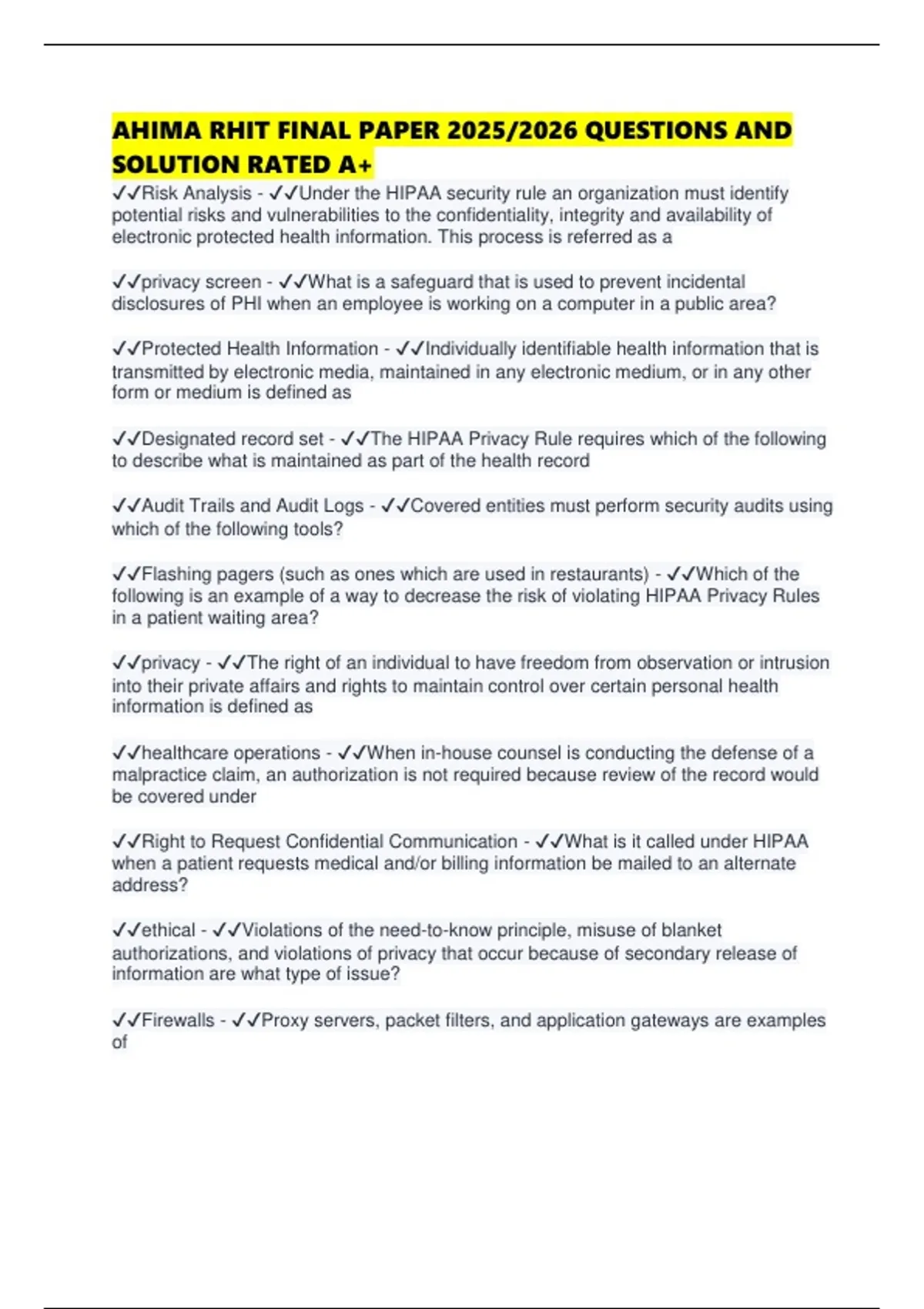 AHIMA RHIT FINAL PAPER 2025/2026 QUESTIONS AND SOLUTION RATED A+

✓✓Risk Analysis - ✓✓Under the HIPAA security rule an organization must identify potential risks and vulnerabilities to the confidentiality, integrity and availability of electronic protected health information. This process is referred as a

✓✓privacy screen - ✓✓What is a safeguard that is used to prevent incidental disclosures of PHI when an employee is working on a computer in a public area?

✓✓Protected Health Information - ✓✓Individually identifiable health information that is transmitted by electronic media, maintained in any electronic medium, or in any other form or medium is defined as

✓✓Designated record set - ✓✓The HIPAA Privacy Rule requires which of the following to describe what is maintained as part of the health record

✓✓Audit Trails and Audit Logs - ✓✓Covered entities must perform security audits using which of the following tools?

✓✓Flashing pagers (such as ones which are used in restaurants) - ✓✓Which of the following is an example of a way to decrease the risk of violating HIPAA Privacy Rules in a patient waiting area?

✓✓privacy - ✓✓The right of an individual to have freedom from observation or intrusion into their private affairs and rights to maintain control over certain personal health information is defined as

✓✓healthcare operations - ✓✓When in-house counsel is conducting the defense of a malpractice claim, an authorization is not required because review of the record would be covered under

✓✓Right to Request Confidential Communication - ✓✓What is it called under HIPAA when a patient requests medical and/or billing information be mailed to an alternate address?

✓✓ethical - ✓✓Violations of the need-to-know principle, misuse of blanket authorizations, and violations of privacy that occur because of secondary release of information are what type of issue?

✓✓Firewalls - ✓✓Proxy servers, packet filters, and application gateways are examples of